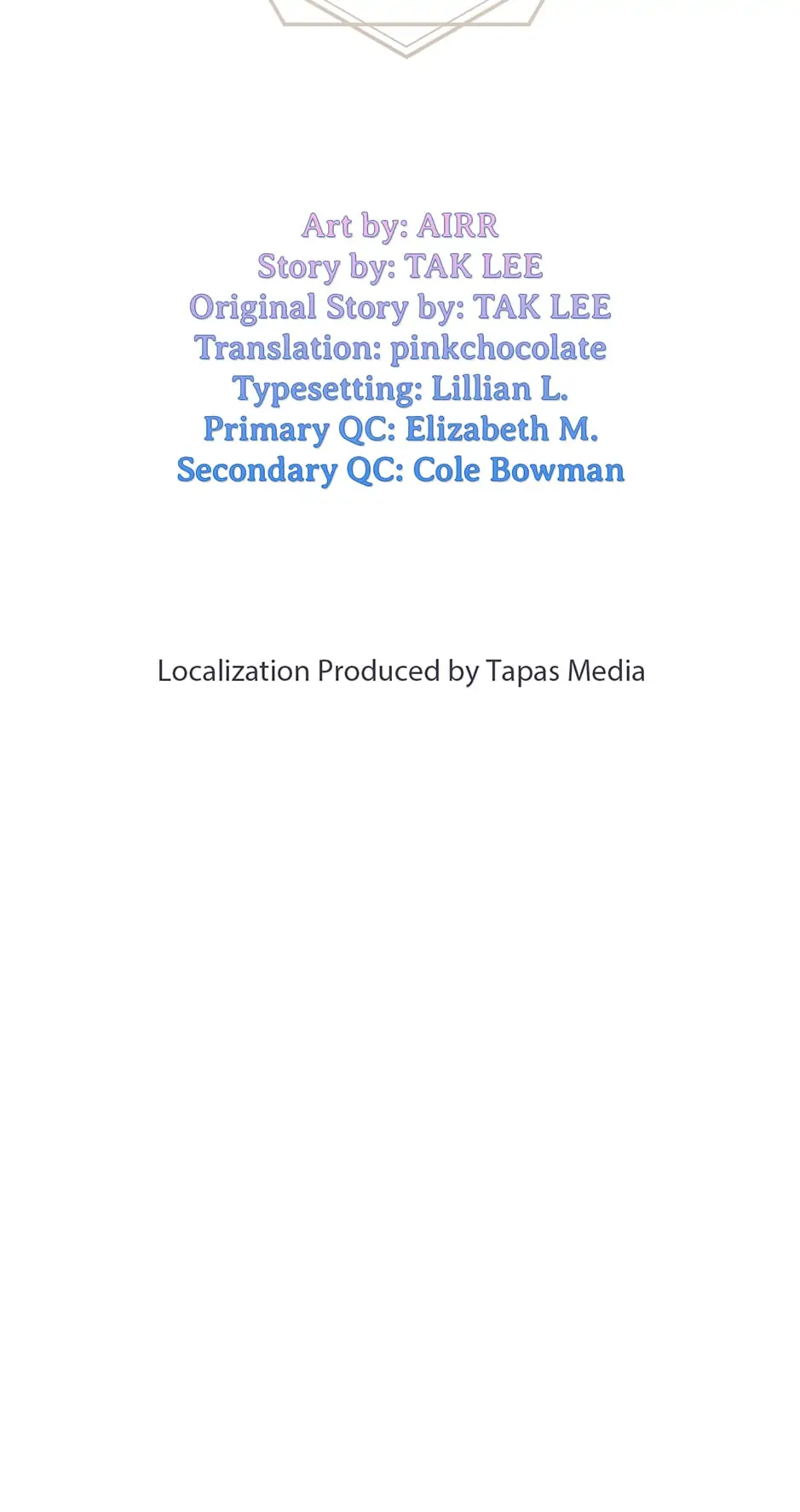 Art by: AIRR
Story by: TAK LEE
Original Story by: TAK LEE
Translation: pinkchocolate
Typesetting: Lillian L.
Primary QC: Elizabeth M.
Secondary QC: Cole Bowman

Localization Produced by Tapas Media